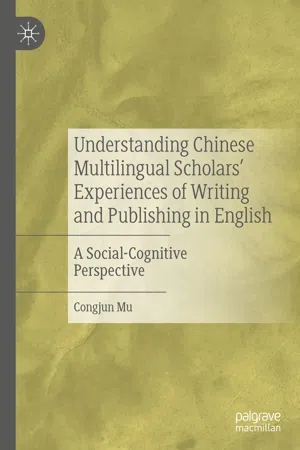 Understanding Chinese Multilingual Scholars' Experiences of Writing and Publishing in English

A Social-Cognitive Perspective

Congjun Mu

palgrave macmillan